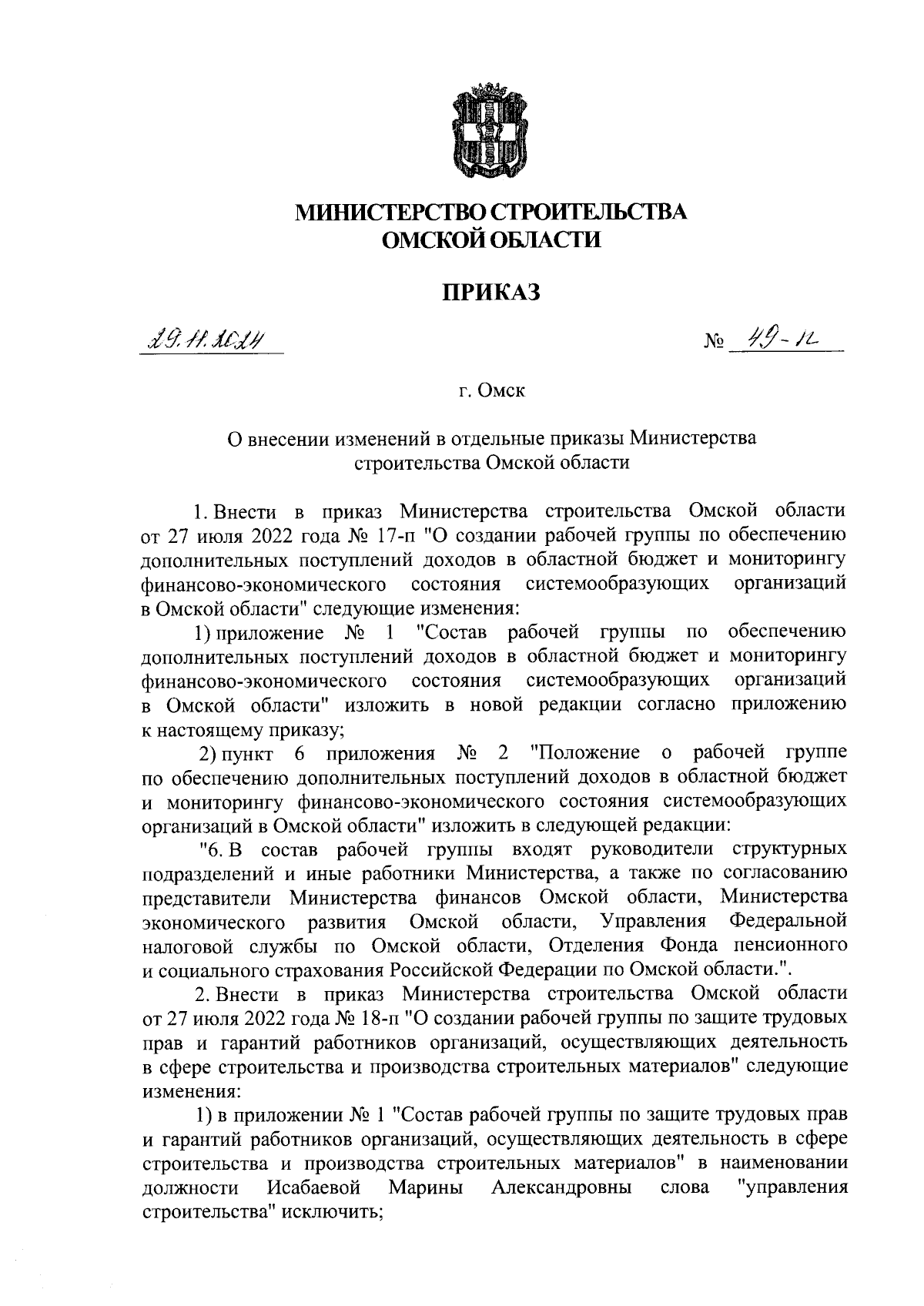 МИНИСТЕРСТВО СТРОИТЕЛЬСТВА
ОМСКОЙ ОБЛАСТИ

ПРИКАЗ

29.11.2024

№ 49-п

г. Омск

О внесении изменений в отдельные приказы Министерства строительства Омской области

1. Внести в приказ Министерства строительства Омской области от 27 июля 2022 года № 17-п "О создании рабочей группы по обеспечению дополнительных поступлений доходов в областной бюджет и мониторингу финансово-экономического состояния системообразующих организаций в Омской области" следующие изменения:

1) приложение № 1 "Состав рабочей группы по обеспечению дополнительных поступлений доходов в областной бюджет и мониторингу финансово-экономического состояния системообразующих организаций в Омской области" изложить в новой редакции согласно приложению к настоящему приказу;

2) пункт 6 приложения № 2 "Положение о рабочей группе по обеспечению дополнительных поступлений доходов в областной бюджет и мониторингу финансово-экономического состояния системообразующих организаций в Омской области" изложить в следующей редакции:

"6. В состав рабочей группы входят руководители структурных подразделений и иные работники Министерства, а также по согласованию представители Министерства финансов Омской области, Министерства экономического развития Омской области, Управления Федеральной налоговой службы по Омской области, Отделения Фонда пенсионного и социального страхования Российской Федерации по Омской области.".

2. Внести в приказ Министерства строительства Омской области от 27 июля 2022 года № 18-п "О создании рабочей группы по защите трудовых прав и гарантий работников организаций, осуществляющих деятельность в сфере строительства и производства строительных материалов" следующие изменения:

1) в приложении № 1 "Состав рабочей группы по защите трудовых прав и гарантий работников организаций, осуществляющих деятельность в сфере строительства и производства строительных материалов" в наименовании должности Исабаевой Марины Александровны слова "управления строительства" исключить;